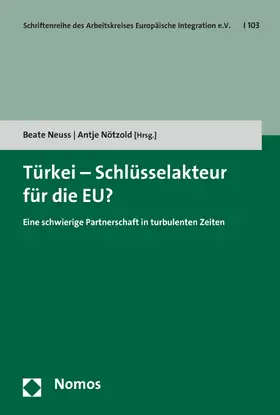 Schriftenreihe des Arbeitskreises Europäische Integration e.V. | 103

Beate Neuss | Antje Nötzold [Hrsg.]

Türkei – Schlüsselakteur für die EU?

Eine schwierige Partnerschaft in turbulenten Zeiten

Nomos